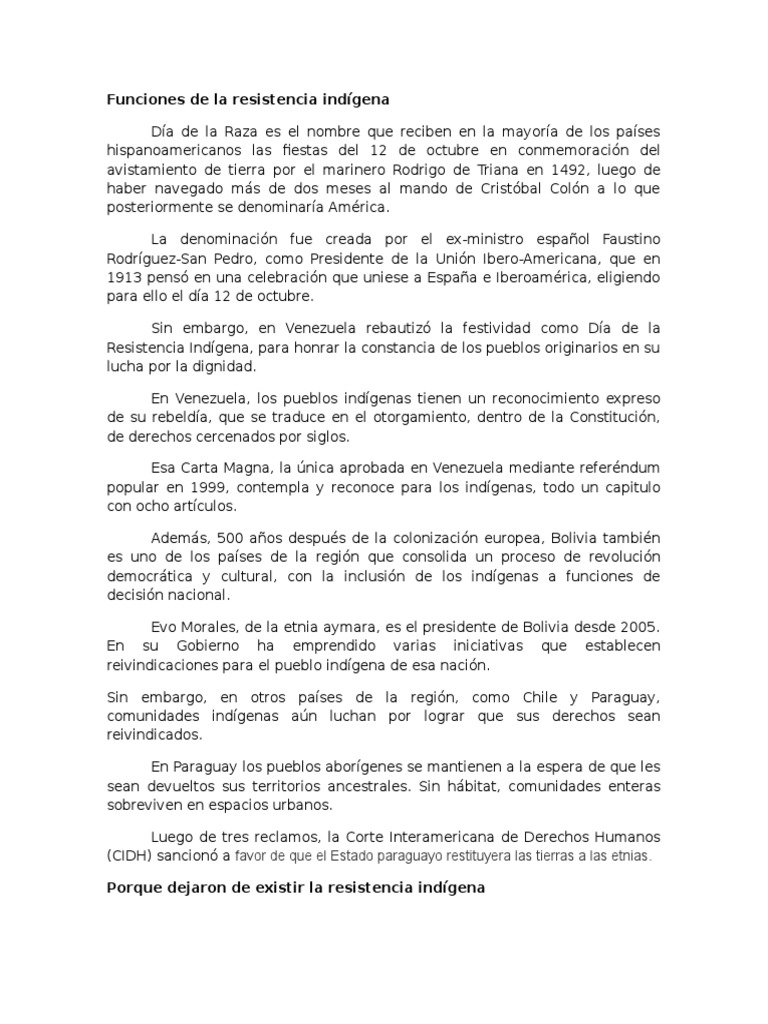 Funciones de la resistencia indígena

Día de la Raza es el nombre que reciben en la mayoría de los países hispanoamericanos las fiestas del 12 de octubre en conmemoración del avistamiento de tierra por el marinero Rodrigo de Triana en 1492, luego de haber navegado más de dos meses al mando de Cristóbal Colón a lo que posteriormente se denominaría América.

La denominación fue creada por el ex-ministro español Faustino Rodríguez-San Pedro, como Presidente de la Unión Ibero-Americana, que en 1913 pensó en una celebración que uniese a España e Iberoamérica, eligiendo para ello el día 12 de octubre.

Sin embargo, en Venezuela rebautizó la festividad como Día de la Resistencia Indígena, para honrar la constancia de los pueblos originarios en su lucha por la dignidad.

En Venezuela, los pueblos indígenas tienen un reconocimiento expreso de su rebeldía, que se traduce en el otorgamiento, dentro de la Constitución, de derechos cercenados por siglos.

Esa Carta Magna, la única aprobada en Venezuela mediante referéndum popular en 1999, contempla y reconoce para los indígenas, todo un capitulo con ocho artículos.

Además, 500 años después de la colonización europea, Bolivia también es uno de los países de la región que consolida un proceso de revolución democrática y cultural, con la inclusión de los indígenas a funciones de decisión nacional.

Evo Morales, de la etnia aymara, es el presidente de Bolivia desde 2005. En su Gobierno ha emprendido varias iniciativas que establecen reivindicaciones para el pueblo indígena de esa nación.

Sin embargo, en otros países de la región, como Chile y Paraguay, comunidades indígenas aún luchan por lograr que sus derechos sean reivindicados.

En Paraguay los pueblos aborígenes se mantienen a la espera de que les sean devueltos sus territorios ancestrales. Sin hábitat, comunidades enteras sobreviven en espacios urbanos.

Luego de tres reclamos, la Corte Interamericana de Derechos Humanos (CIDH) sancionó a favor de que el Estado paraguayo restituyera las tierras a las etnias.

Porque dejaron de existir la resistencia indígena